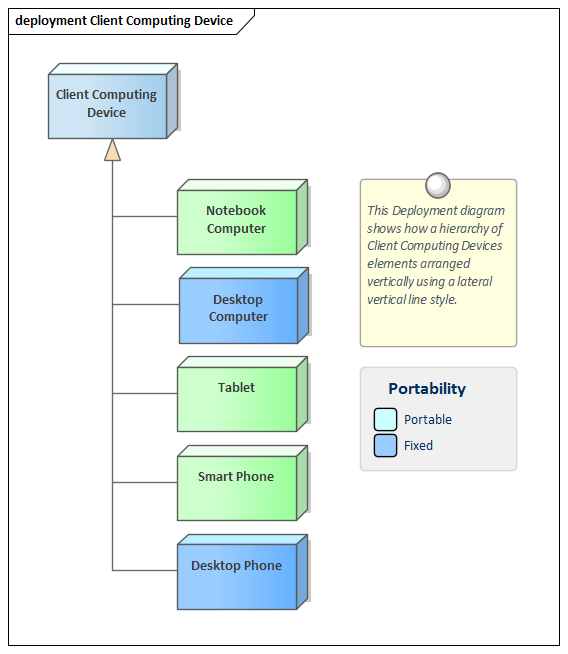 deployment Client Computing Device

Client Computing Device

Notebook Computer

Desktop Computer

Tablet

Smart Phone

Desktop Phone

This Deployment diagram shows how a hierarchy of Client Computing Devices elements arranged vertically using a lateral vertical line style.

Portability

Portable

Fixed